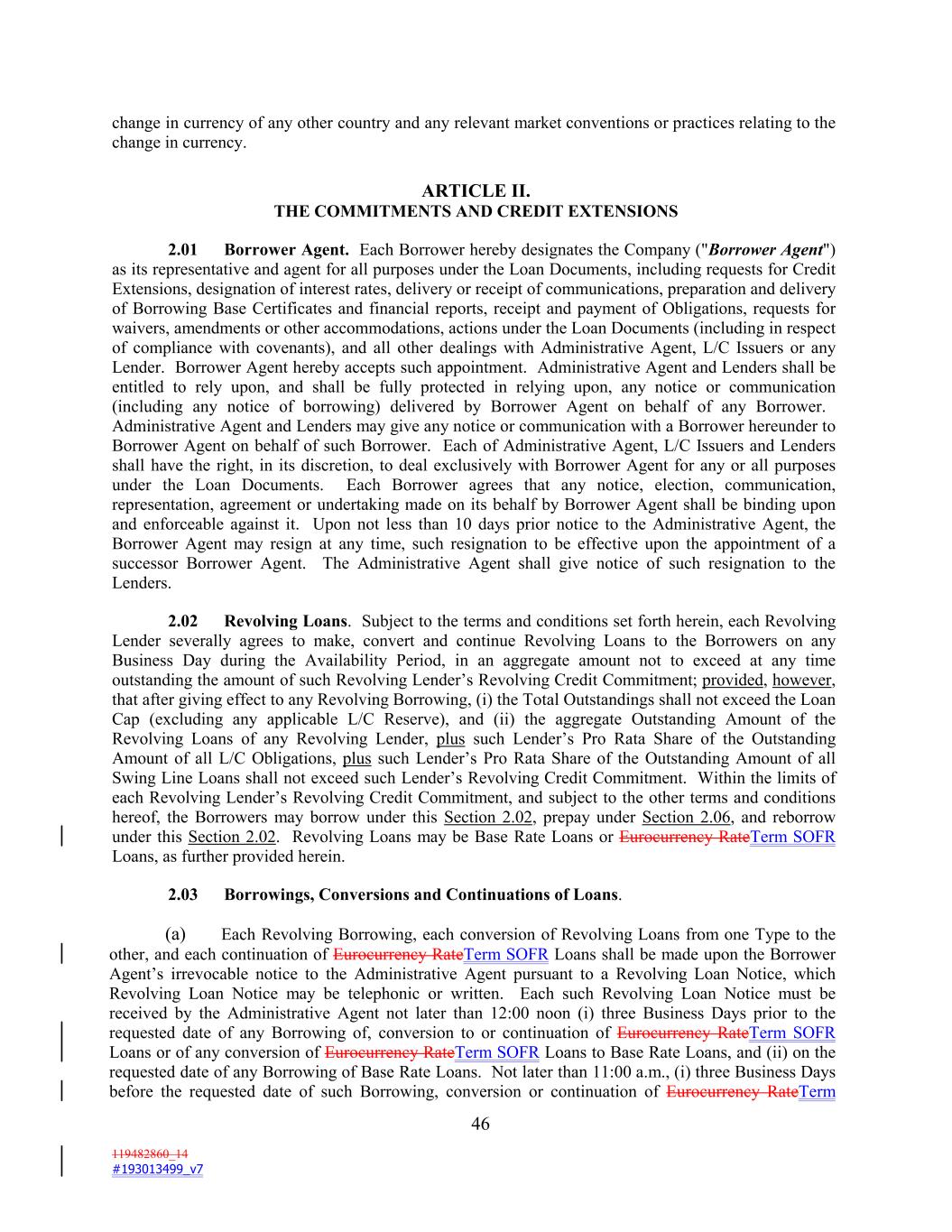 change in currency of any other country and any relevant market conventions or practices relating to the change in currency.

ARTICLE II.
THE COMMITMENTS AND CREDIT EXTENSIONS

2.01 Borrower Agent. Each Borrower hereby designates the Company ("Borrower Agent") as its representative and agent for all purposes under the Loan Documents, including requests for Credit Extensions, designation of interest rates, delivery or receipt of communications, preparation and delivery of Borrowing Base Certificates and financial reports, receipt and payment of Obligations, requests for waivers, amendments or other accommodations, actions under the Loan Documents (including in respect of compliance with covenants), and all other dealings with Administrative Agent, L/C Issuers or any Lender. Borrower Agent hereby accepts such appointment. Administrative Agent and Lenders shall be entitled to rely upon, and shall be fully protected in relying upon, any notice or communication (including any notice of borrowing) delivered by Borrower Agent on behalf of any Borrower. Administrative Agent and Lenders may give any notice or communication with a Borrower hereunder to Borrower Agent on behalf of such Borrower. Each of Administrative Agent, L/C Issuers and Lenders shall have the right, in its discretion, to deal exclusively with Borrower Agent for any or all purposes under the Loan Documents. Each Borrower agrees that any notice, election, communication, representation, agreement or undertaking made on its behalf by Borrower Agent shall be binding upon and enforceable against it. Upon not less than 10 days prior notice to the Administrative Agent, the Borrower Agent may resign at any time, such resignation to be effective upon the appointment of a successor Borrower Agent. The Administrative Agent shall give notice of such resignation to the Lenders.

2.02 Revolving Loans. Subject to the terms and conditions set forth herein, each Revolving Lender severally agrees to make, convert and continue Revolving Loans to the Borrowers on any Business Day during the Availability Period, in an aggregate amount not to exceed at any time outstanding the amount of such Revolving Lender's Revolving Credit Commitment; provided, however, that after giving effect to any Revolving Borrowing, (i) the Total Outstandings shall not exceed the Loan Cap (excluding any applicable L/C Reserve), and (ii) the aggregate Outstanding Amount of the Revolving Loans of any Revolving Lender, plus such Lender's Pro Rata Share of the Outstanding Amount of all L/C Obligations, plus such Lender's Pro Rata Share of the Outstanding Amount of all Swing Line Loans shall not exceed such Lender's Revolving Credit Commitment. Within the limits of each Revolving Lender's Revolving Credit Commitment, and subject to the other terms and conditions hereof, the Borrowers may borrow under this Section 2.02, prepay under Section 2.06, and reborrow under this Section 2.02. Revolving Loans may be Base Rate Loans or Eurocurrency RateTerm SOFR Loans, as further provided herein.

2.03 Borrowings, Conversions and Continuations of Loans.

(a) Each Revolving Borrowing, each conversion of Revolving Loans from one Type to the other, and each continuation of Eurocurrency RateTerm SOFR Loans shall be made upon the Borrower Agent's irrevocable notice to the Administrative Agent pursuant to a Revolving Loan Notice, which Revolving Loan Notice may be telephonic or written. Each such Revolving Loan Notice must be received by the Administrative Agent not later than 12:00 noon (i) three Business Days prior to the requested date of any Borrowing of, conversion to or continuation of Eurocurrency RateTerm SOFR Loans or of any conversion of Eurocurrency RateTerm SOFR Loans to Base Rate Loans, and (ii) on the requested date of any Borrowing of Base Rate Loans. Not later than 11:00 a.m., (i) three Business Days before the requested date of such Borrowing, conversion or continuation of Eurocurrency RateTerm

46

119482860_14
#193013499_v7